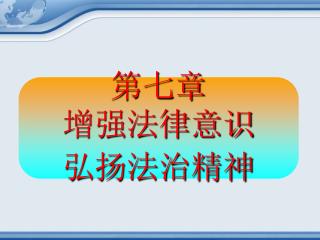 第七章
增强法律意识
弘扬法治精神